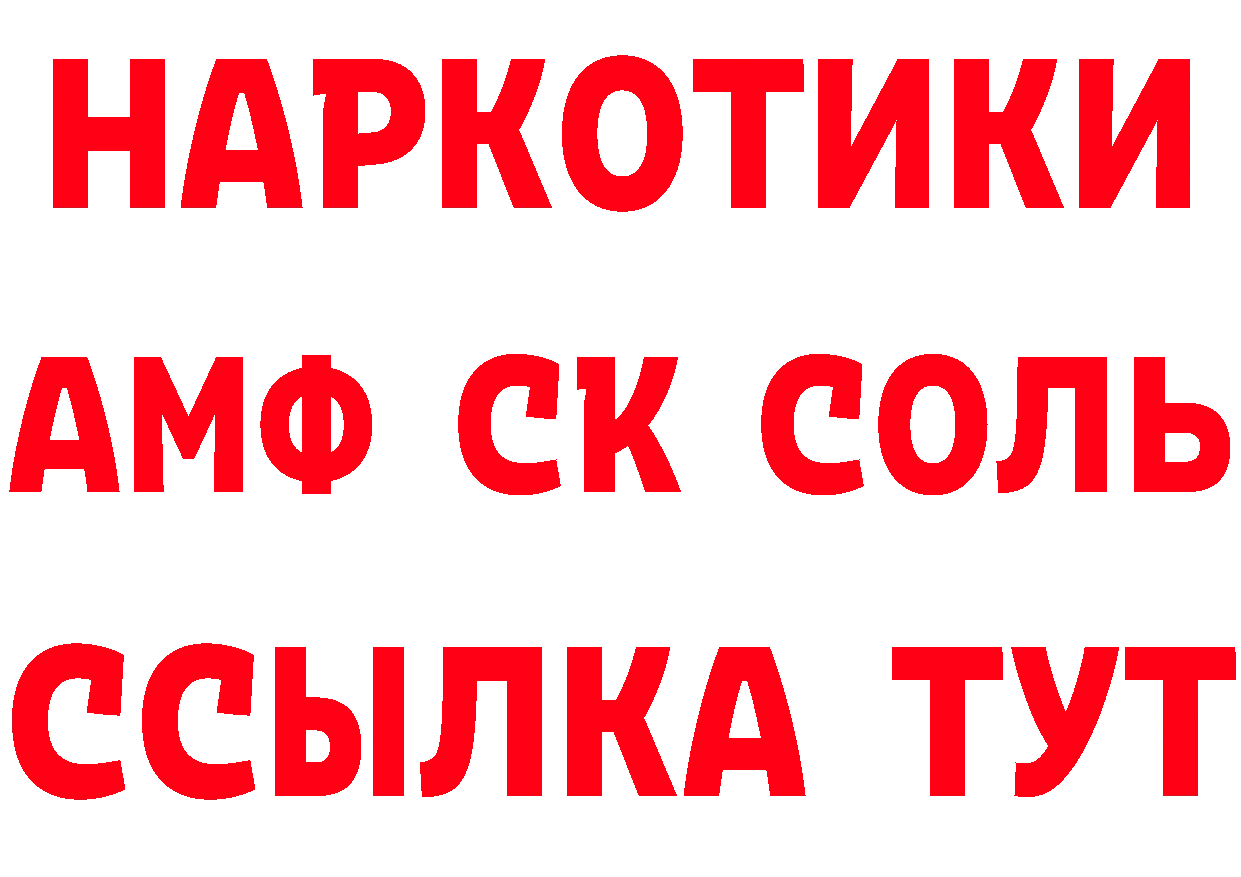 НАРКОТИКИ

АМФ СК СОЛЬ

ССЫЛКА ТУТ